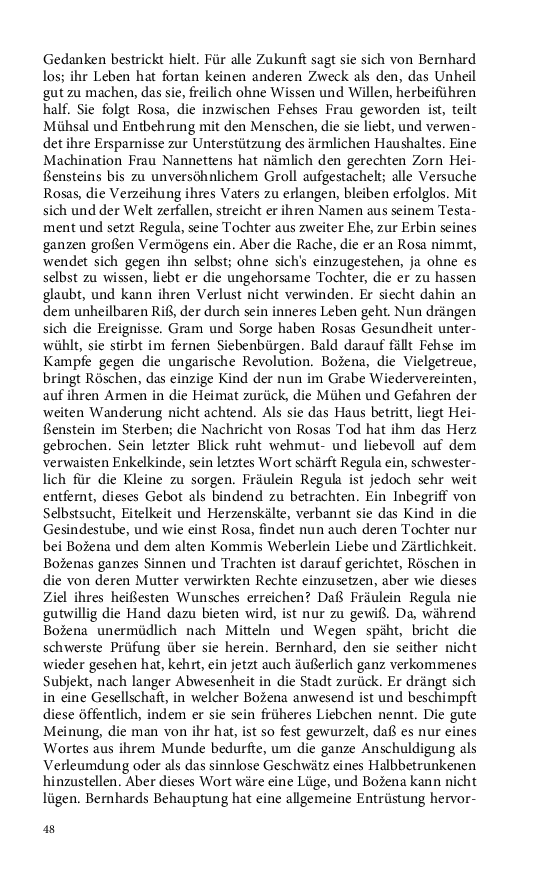 Gedanken bestrickt hielt. Für alle Zukunft sagt sie sich von Bernhard los; ihr Leben hat fortan keinen anderen Zweck als den, das Unheil gut zu machen, das sie, freilich ohne Wissen und Willen, herbeiführen half. Sie folgt Rosa, die inzwischen Fehses Frau geworden ist, teilt Mühsal und Entbehrung mit den Menschen, die sie liebt, und verwendet ihre Ersparnisse zur Unterstützung des ärmlichen Haushaltes. Eine Machination Frau Nannettens hat nämlich den gerechten Zorn Heißensteins bis zu unversöhnlichem Groll aufgestachelt; alle Versuche Rosas, die Verzeihung ihres Vaters zu erlangen, bleiben erfolglos. Mit sich und der Welt zerfallen, streicht er ihren Namen aus seinem Testament und setzt Regula, seine Tochter aus zweiter Ehe, zur Erbin seines ganzen großen Vermögens ein. Aber die Rache, die er an Rosa nimmt, wendet sich gegen ihn selbst; ohne sich's einzugestehen, ja ohne es selbst zu wissen, liebt er die ungehorsame Tochter, die er zu hassen glaubt, und kann ihren Verlust nicht verwinden. Er siecht dahin an dem unheilbaren Riß, der durch sein inneres Leben geht. Nun drängen sich die Ereignisse. Gram und Sorge haben Rosas Gesundheit unterwühlt, sie stirbt im fernen Siebenbürgen. Bald darauf fällt Fehse im Kampfe gegen die ungarische Revolution. Božena, die Vielgetreue, bringt Röschen, das einzige Kind der nun im Grabe Wiedervereinten, auf ihren Armen in die Heimat zurück, die Mühen und Gefahren der weiten Wanderung nicht achtend. Als sie das Haus betritt, liegt Heißenstein im Sterben; die Nachricht von Rosas Tod hat ihm das Herz gebrochen. Sein letzter Blick ruht wehmut- und liebevoll auf dem verwaisten Enkelkinde, sein letztes Wort schärft Regula ein, schwesterlich für die Kleine zu sorgen. Fräulein Regula ist jedoch sehr weit entfernt, dieses Gebot als bindend zu betrachten. Ein Inbegriff von Selbstsucht, Eitelkeit und Herzenskälte, verbannt sie das Kind in die Gesindestube, und wie einst Rosa, findet nun auch deren Tochter nur bei Božena und dem alten Kommis Weberlein Liebe und Zärtlichkeit. Boženas ganzes Sinnen und Trachten ist darauf gerichtet, Röschen in die von deren Mutter verwirkten Rechte einzusetzen, aber wie dieses Ziel ihres heißesten Wunsches erreichen? Daß Fräulein Regula nie gutwillig die Hand dazu bieten wird, ist nur zu gewiß. Da, während Božena unermüdlich nach Mitteln und Wegen späht, bricht die schwerste Prüfung über sie herein. Bernhard, den sie seither nicht wieder gesehen hat, kehrt, ein jetzt auch äußerlich ganz verkommenes Subjekt, nach langer Abwesenheit in die Stadt zurück. Er drängt sich in eine Gesellschaft, in welcher Božena anwesend ist und beschimpft diese öffentlich, indem er sie sein früheres Liebchen nennt. Die gute Meinung, die man von ihr hat, ist so fest gewurzelt, daß es nur eines Wortes aus ihrem Munde bedurfte, um die ganze Anschuldigung als Verleumdung oder als das sinnlose Geschwätz eines Halbbetrunkenen hinzustellen. Aber dieses Wort wäre eine Lüge, und Božena kann nicht lügen. Bernhards Behauptung hat eine allgemeine Entrüstung hervor-

48